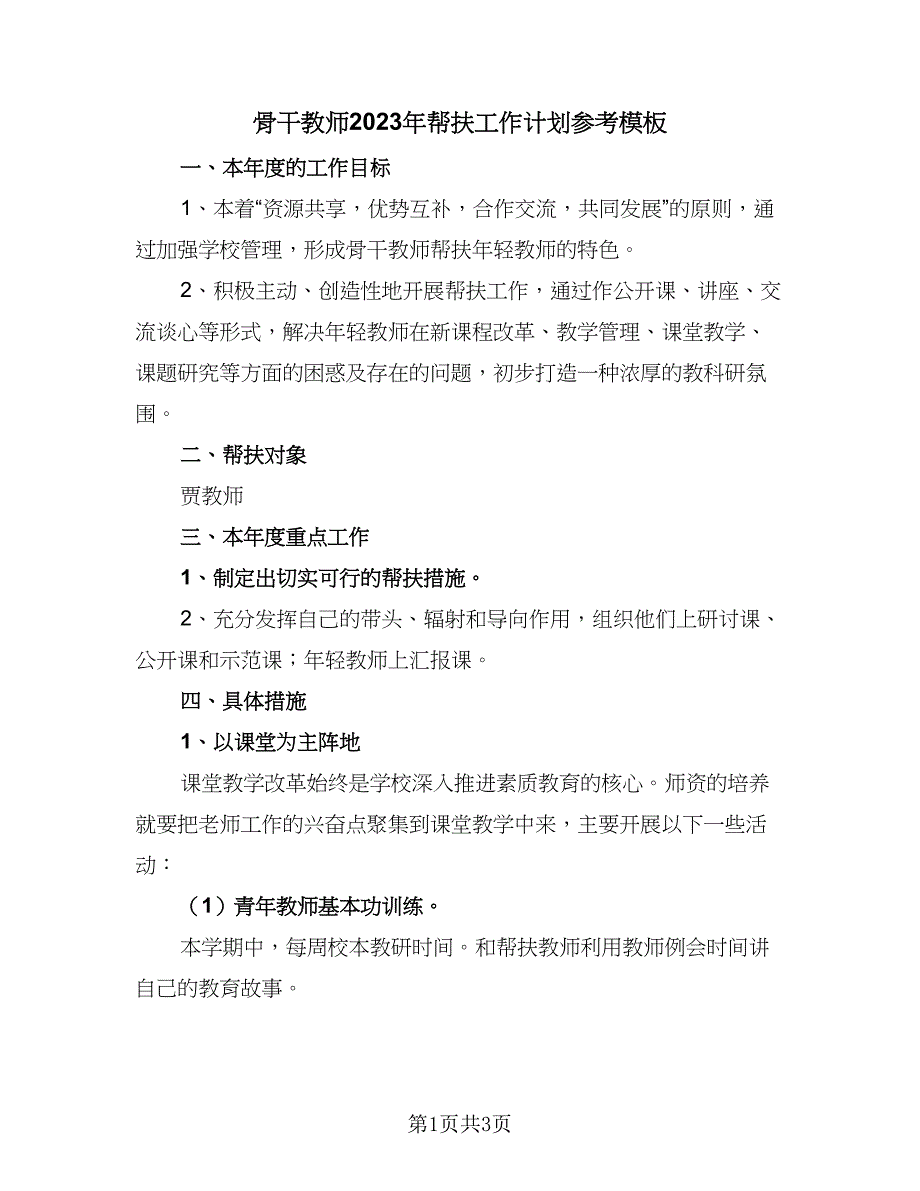 骨干教师2023年帮扶工作计划参考模板

一、本年度的工作目标

1、本着“资源共享，优势互补，合作交流，共同发展”的原则，通过加强学校管理，形成骨干教师帮扶年轻教师的特色。

2、积极主动、创造性地开展帮扶工作，通过作公开课、讲座、交流谈心等形式，解决年轻教师在新课程改革、教学管理、课堂教学、课题研究等方面的困惑及存在的问题，初步打造一种浓厚的教科研氛围。

二、帮扶对象

贾教师

三、本年度重点工作

1、制定出切实可行的帮扶措施。

2、充分发挥自己的带头、辐射和导向作用，组织他们上研讨课、公开课和示范课；年轻教师上汇报课。

四、具体措施

1、以课堂为主阵地

课堂教学改革始终是学校深入推进素质教育的核心。师资的培养就要把老师工作的兴奋点聚集到课堂教学中来，主要开展以下一些活动：

（1）青年教师基本功训练。

本学期中，每周校本教研时间。和帮扶教师利用教师例会时间讲自己的教育故事。

第1页共3页